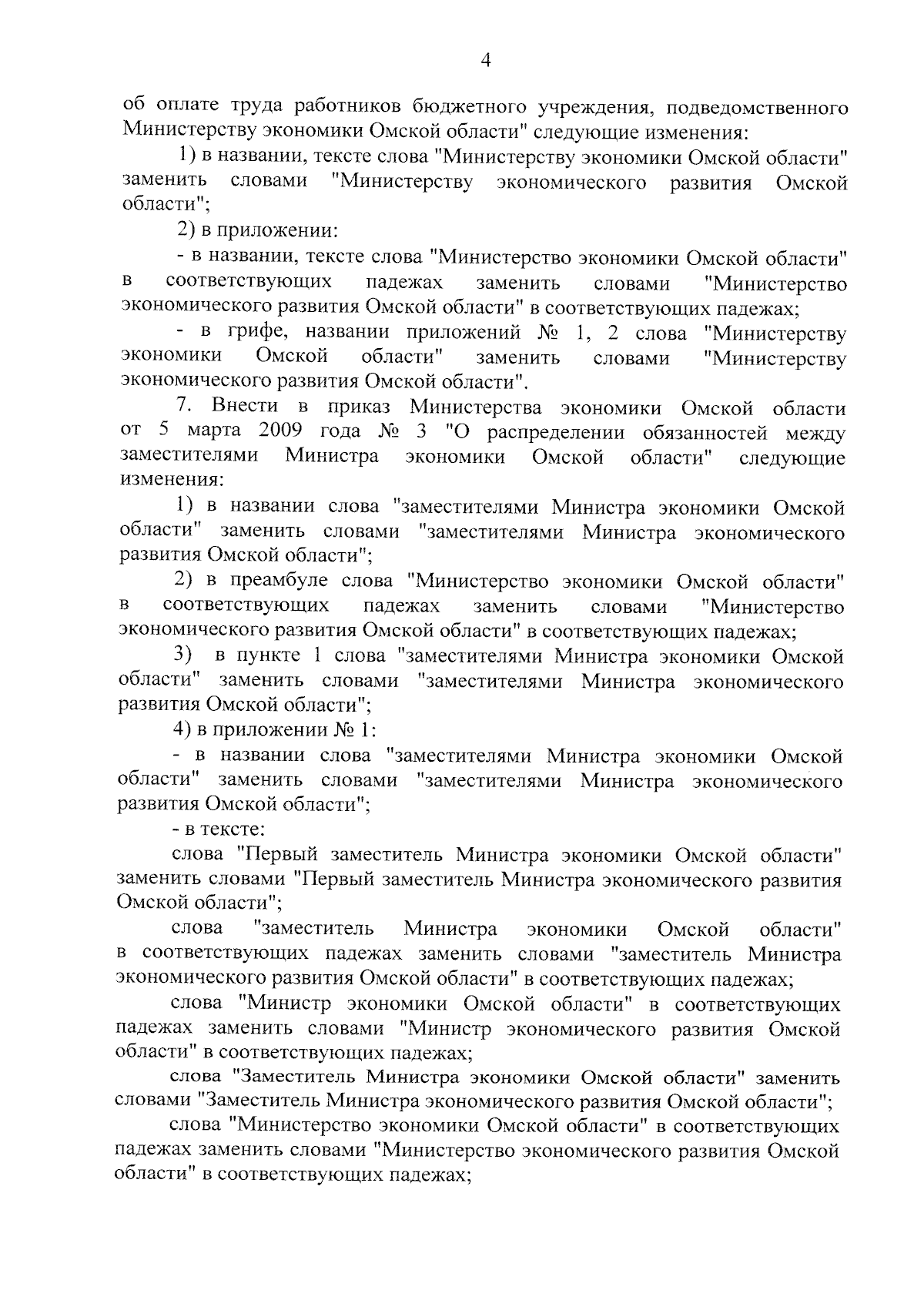 4

об оплате труда работников бюджетного учреждения, подведомственного Министерству экономики Омской области" следующие изменения:

1) в названии, тексте слова "Министерству экономики Омской области" заменить словами "Министерству экономического развития Омской области";

2) в приложении:

- в названии, тексте слова "Министерство экономики Омской области" в соответствующих падежах заменить словами "Министерство экономического развития Омской области" в соответствующих падежах;

- в грифе, названии приложений № 1, 2 слова "Министерству экономики Омской области" заменить словами "Министерству экономического развития Омской области".

7. Внести в приказ Министерства экономики Омской области от 5 марта 2009 года № 3 "О распределении обязанностей между заместителями Министра экономики Омской области" следующие изменения:

1) в названии слова "заместителями Министра экономики Омской области" заменить словами "заместителями Министра экономического развития Омской области";

2) в преамбуле слова "Министерство экономики Омской области" в соответствующих падежах заменить словами "Министерство экономического развития Омской области" в соответствующих падежах;

3) в пункте 1 слова "заместителями Министра экономики Омской области" заменить словами "заместителями Министра экономического развития Омской области";

4) в приложении № 1:

- в названии слова "заместителями Министра экономики Омской области" заменить словами "заместителями Министра экономического развития Омской области";

- в тексте:

слова "Первый заместитель Министра экономики Омской области" заменить словами "Первый заместитель Министра экономического развития Омской области";

слова "заместитель Министра экономики Омской области" в соответствующих падежах заменить словами "заместитель Министра экономического развития Омской области" в соответствующих падежах;

слова "Министр экономики Омской области" в соответствующих падежах заменить словами "Министр экономического развития Омской области" в соответствующих падежах;

слова "Заместитель Министра экономики Омской области" заменить словами "Заместитель Министра экономического развития Омской области";

слова "Министерство экономики Омской области" в соответствующих падежах заменить словами "Министерство экономического развития Омской области" в соответствующих падежах;